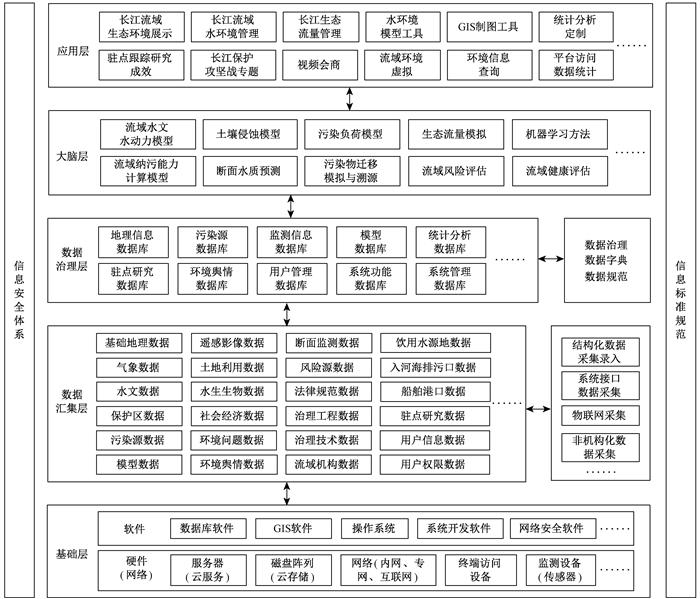 信息安全体系

应用层
长江流域生态环境展示
长江流域水环境管理
长江生态流量管理
水环境模型工具
GIS制图工具
统计分析定制
驻点跟踪研究成效
长江保护攻坚战专题
视频会商
流域环境虚拟
环境信息查询
平台访问数据统计
……

大脑层
流域水文水动力模型
土壤侵蚀模型
污染负荷模型
生态流量模拟
机器学习方法
流域纳污能力计算模型
断面水质预测
污染物迁移模拟与溯源
流域风险评估
流域健康评估
……

数据治理层
地理信息数据库
污染源数据库
监测信息数据库
模型数据库
统计分析数据库
驻点研究数据库
环境舆情数据库
用户管理数据库
系统功能数据库
系统管理数据库
……
数据治理
数据字典
数据规范

数据汇集层
基础地理数据
遥感影像数据
断面监测数据
饮用水源地数据
气象数据
土地利用数据
风险源数据
入河海排污口数据
水文数据
水生生物数据
法律规范数据
船舶港口数据
保护区数据
社会经济数据
治理工程数据
驻点研究数据
污染源数据
环境问题数据
治理技术数据
用户信息数据
模型数据
环境舆情数据
流域机构数据
用户权限数据
……
结构化数据采集录入
系统接口数据采集
物联网采集
非机构化数据采集
……

基础层
软件
数据库软件
GIS软件
操作系统
系统开发软件
网络安全软件
……
硬件（网络）
服务器（云服务）
磁盘阵列（云存储）
网络（内网、专网、互联网）
终端访问设备
监测设备（传感器）
……

信息标准规范